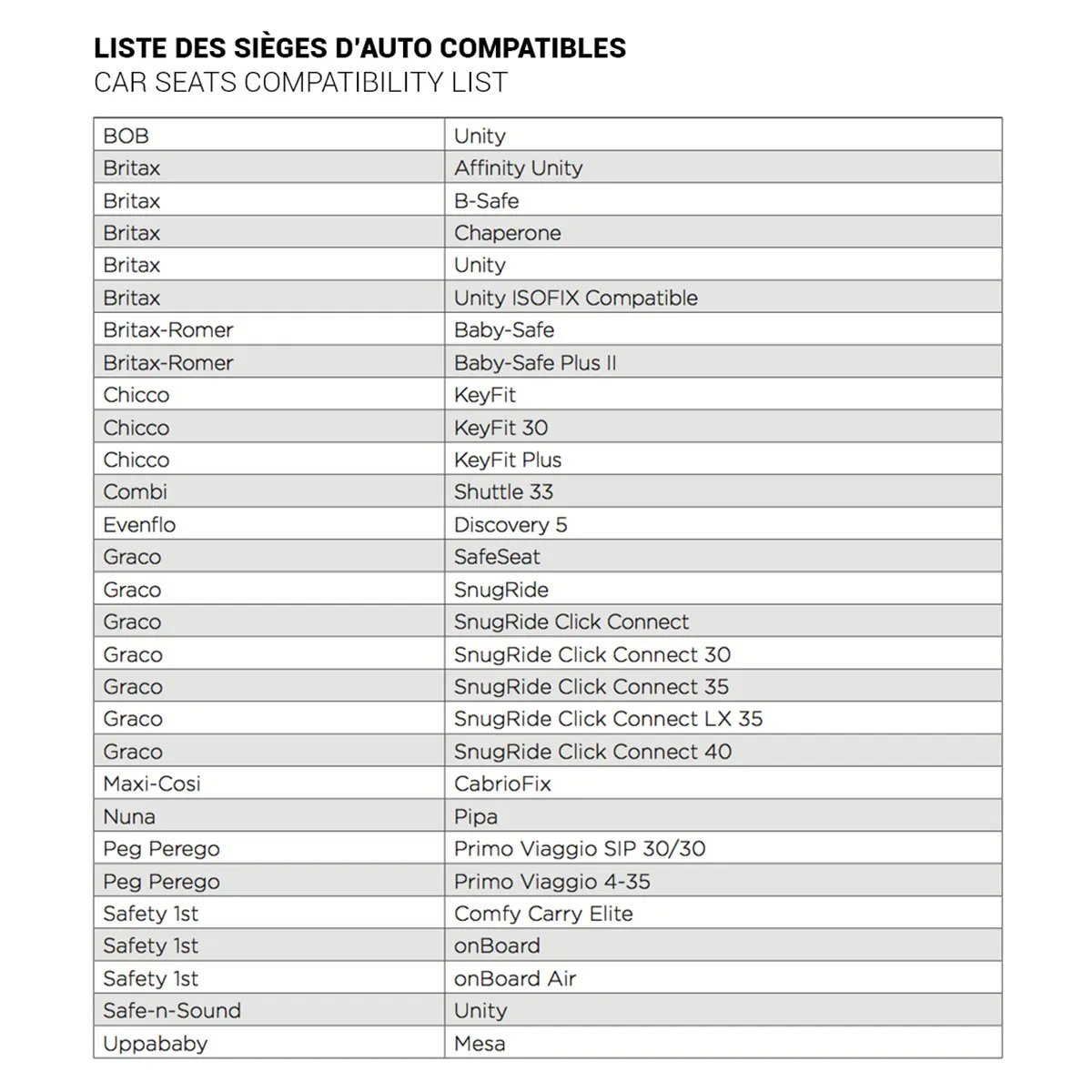 LISTE DES SIÈGES D'AUTO COMPATIBLES
CAR SEATS COMPATIBILITY LIST

| BOB | Unity |
|---|---|
| Britax | Affinity Unity |
| Britax | B-Safe |
| Britax | Chaperone |
| Britax | Unity |
| Britax | Unity ISOFIX Compatible |
| Britax-Romer | Baby-Safe |
| Britax-Romer | Baby-Safe Plus II |
| Chicco | KeyFit |
| Chicco | KeyFit 30 |
| Chicco | KeyFit Plus |
| Combi | Shuttle 33 |
| Evenflo | Discovery 5 |
| Graco | SafeSeat |
| Graco | SnugRide |
| Graco | SnugRide Click Connect |
| Graco | SnugRide Click Connect 30 |
| Graco | SnugRide Click Connect 35 |
| Graco | SnugRide Click Connect LX 35 |
| Graco | SnugRide Click Connect 40 |
| Maxi-Cosi | CabrioFix |
| Nuna | Pipa |
| Peg Perego | Primo Viaggio SIP 30/30 |
| Peg Perego | Primo Viaggio 4-35 |
| Safety 1st | Comfy Carry Elite |
| Safety 1st | onBoard |
| Safety 1st | onBoard Air |
| Safe-n-Sound | Unity |
| Uppababy | Mesa |